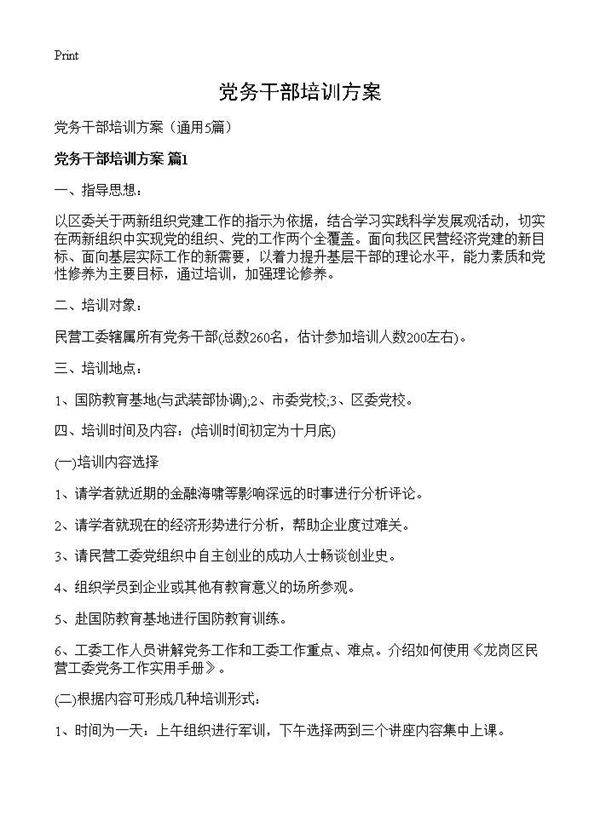 Print

党务干部培训方案

党务干部培训方案（通用5篇）

党务干部培训方案 篇1

一、指导思想：

以区委关于两新组织党建工作的指示为依据，结合学习实践科学发展观活动，切实在两新组织中实现党的组织、党的工作两个全覆盖。面向我区民营经济党建的新目标、面向基层实际工作的新需要，以着力提升基层干部的理论水平，能力素质和党性修养为主要目标，通过培训，加强理论修养。

二、培训对象：

民营工委辖属所有党务干部(总数260名，估计参加培训人数200左右)。

三、培训地点：

1、国防教育基地(与武装部协调);2、市委党校;3、区委党校。

四、培训时间及内容：(培训时间初定为十月底)

(一)培训内容选择

1、请学者就近期的金融海啸等影响深远的时事进行分析评论。

2、请学者就现在的经济形势进行分析，帮助企业度过难关。

3、请民营工委党组织中自主创业的成功人士畅谈创业史。

4、组织学员到企业或其他有教育意义的场所参观。

5、赴国防教育基地进行国防教育训练。

6、工委工作人员讲解党务工作和工委工作重点、难点。介绍如何使用《龙岗区民营工委党务工作实用手册》。

(二)根据内容可形成几种培训形式：

1、时间为一天：上午组织进行军训，下午选择两到三个讲座内容集中上课。